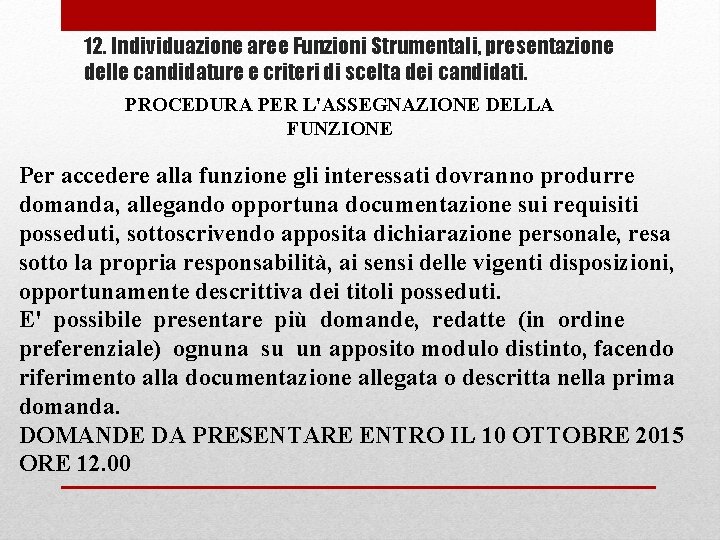 12. Individuazione aree Funzioni Strumentali, presentazione delle candidature e criteri di scelta dei candidati.

PROCEDURA PER L'ASSEGNAZIONE DELLA FUNZIONE

Per accedere alla funzione gli interessati dovranno produrre domanda, allegando opportuna documentazione sui requisiti posseduti, sottoscrivendo apposita dichiarazione personale, resa sotto la propria responsabilità, ai sensi delle vigenti disposizioni, opportunamente descrittiva dei titoli posseduti.
E' possibile presentare più domande, redatte (in ordine preferenziale) ognuna su un apposito modulo distinto, facendo riferimento alla documentazione allegata o descritta nella prima domanda.
DOMANDE DA PRESENTARE ENTRO IL 10 OTTOBRE 2015 ORE 12.00